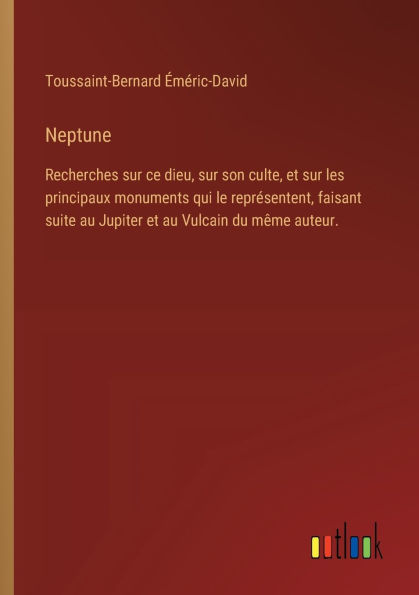 Toussaint-Bernard Éméric-David

Neptune

Recherches sur ce dieu, sur son culte, et sur les principaux monuments qui le représentent, faisant suite au Jupiter et au Vulcain du même auteur.

outlook